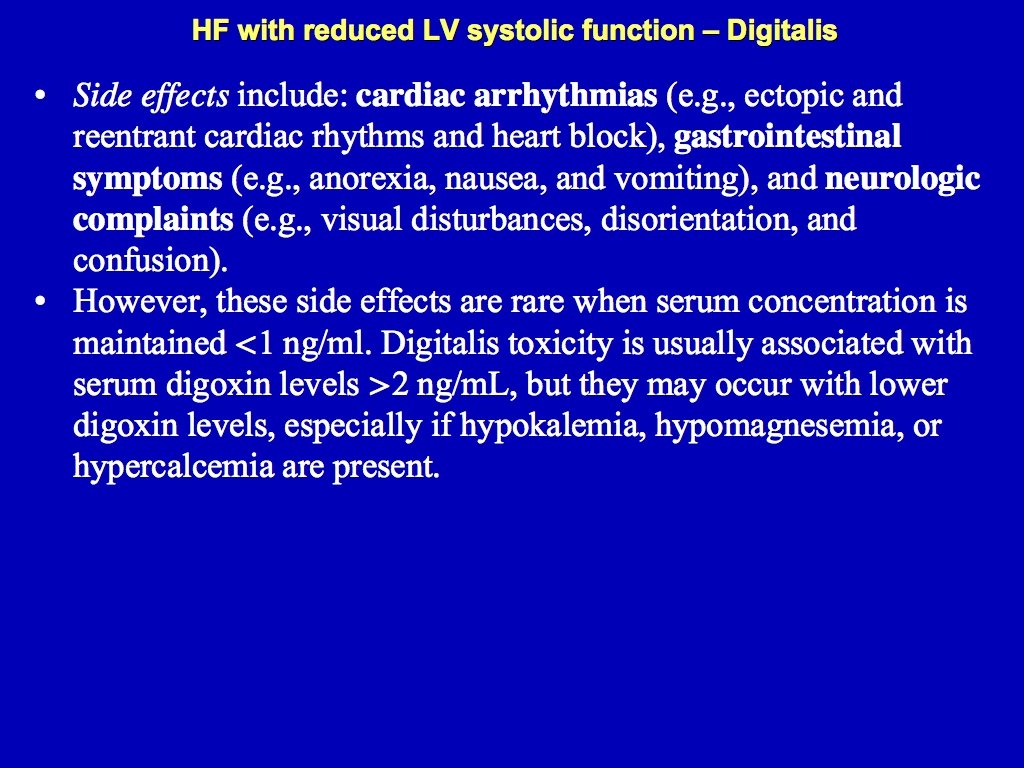 HF with reduced LV systolic function – Digitalis

• Side effects include: cardiac arrhythmias (e.g., ectopic and reentrant cardiac rhythms and heart block), gastrointestinal symptoms (e.g., anorexia, nausea, and vomiting), and neurologic complaints (e.g., visual disturbances, disorientation, and confusion).
• However, these side effects are rare when serum concentration is maintained <1 ng/ml. Digitalis toxicity is usually associated with serum digoxin levels >2 ng/mL, but they may occur with lower digoxin levels, especially if hypokalemia, hypomagnesemia, or hypercalcemia are present.